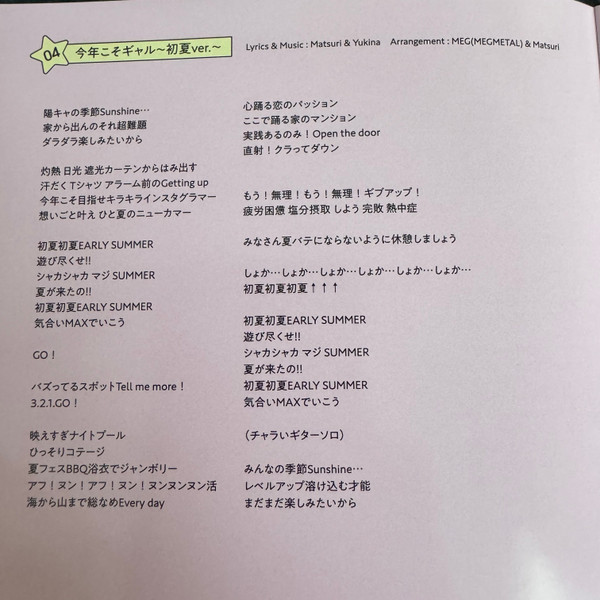 04 今年こそギャル～初夏ver.～

Lyrics & Music : Matsuri & Yukina Arrangement : MEG(MEGMETAL) & Matsuri

陽キャの季節Sunshine…
家から出んのそれ超難題
ダラダラ楽しみたいから

灼熱 日光 遮光カーテンからはみ出す
汗だく Tシャツ アラーム前のGetting up
今年こそ目指せキラキラインスタグラマー
想いごと叶え ひと夏のニューカマー

初夏初夏EARLY SUMMER
遊び尽くせ!!
シャカシャカ マジ SUMMER
夏が来たの!!
初夏初夏EARLY SUMMER
気合いMAXでいこう

GO！

バズってるスポットTell me more！
3.2.1.GO！

映えすぎナイトプール
ひっそりコテージ
夏フェスBBQ浴衣でジャンボリー
アフ！ヌン！アフ！ヌン！ヌンヌンヌン活
海から山まで総なめEvery day

心踊る恋のパッション
ここで踊る家のマンション
実践あるのみ！Open the door
直射！クラってダウン

もう！無理！もう！無理！ギブアップ！
疲労困憊 塩分摂取 しよう 完敗 熱中症

みなさん夏バテにならないように休憩しましょう

しょか…しょか…しょか…しょか…しょか…しょか…
初夏初夏初夏↑↑↑

初夏初夏EARLY SUMMER
遊び尽くせ!!
シャカシャカ マジ SUMMER
夏が来たの!!
初夏初夏EARLY SUMMER
気合いMAXでいこう

(チャラいギターソロ)

みんなの季節Sunshine…
レベルアップ溶け込む才能
まだまだ楽しみたいから